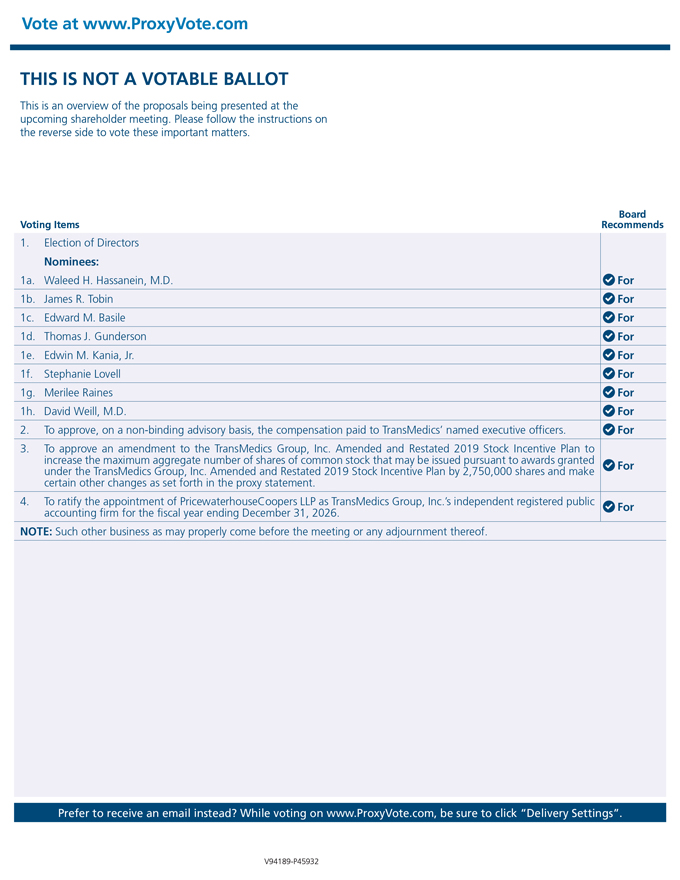 Vote at www.ProxyVote.com

THIS IS NOT A VOTABLE BALLOT

This is an overview of the proposals being presented at the upcoming shareholder meeting. Please follow the instructions on the reverse side to vote these important matters.

| Voting Items | | Board Recommends |
|---|---|---|
| 1. | Election of Directors | |
| | Nominees: | |
| 1a. | Waleed H. Hassanein, M.D. | For |
| 1b. | James R. Tobin | For |
| 1c. | Edward M. Basile | For |
| 1d. | Thomas J. Gunderson | For |
| 1e. | Edwin M. Kania, Jr. | For |
| 1f. | Stephanie Lovell | For |
| 1g. | Merilee Raines | For |
| 1h. | David Weill, M.D. | For |
| 2. | To approve, on a non-binding advisory basis, the compensation paid to TransMedics' named executive officers. | For |
| 3. | To approve an amendment to the TransMedics Group, Inc. Amended and Restated 2019 Stock Incentive Plan to increase the maximum aggregate number of shares of common stock that may be issued pursuant to awards granted under the TransMedics Group, Inc. Amended and Restated 2019 Stock Incentive Plan by 2,750,000 shares and make certain other changes as set forth in the proxy statement. | For |
| 4. | To ratify the appointment of PricewaterhouseCoopers LLP as TransMedics Group, Inc.'s independent registered public accounting firm for the fiscal year ending December 31, 2026. | For |

NOTE: Such other business as may properly come before the meeting or any adjournment thereof.

Prefer to receive an email instead? While voting on www.ProxyVote.com, be sure to click "Delivery Settings".

V94189-P45932